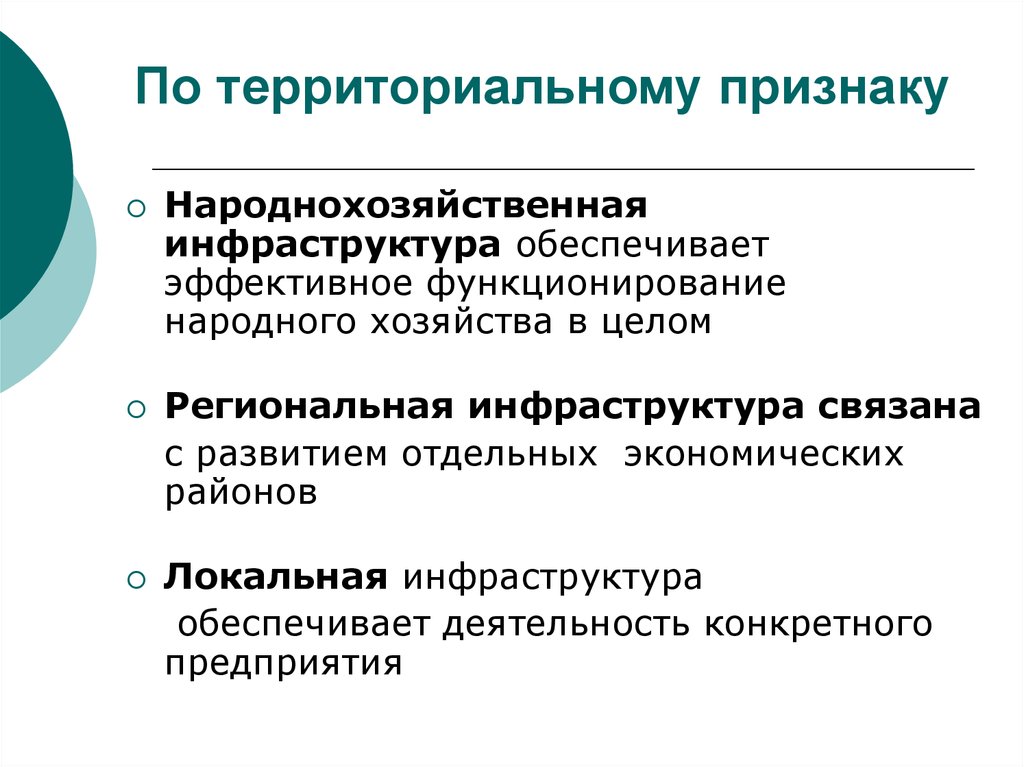 По территориальному признаку

Народнохозяйственная инфраструктура обеспечивает эффективное функционирование народного хозяйства в целом

Региональная инфраструктура связана с развитием отдельных экономических районов

Локальная инфраструктура обеспечивает деятельность конкретного предприятия